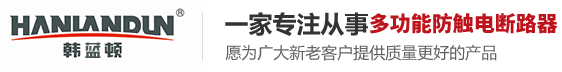 HANLANDUN®
韩蓝顿

一家专注从事多功能防触电断路器
愿为广大新老客户提供质量更好的产品